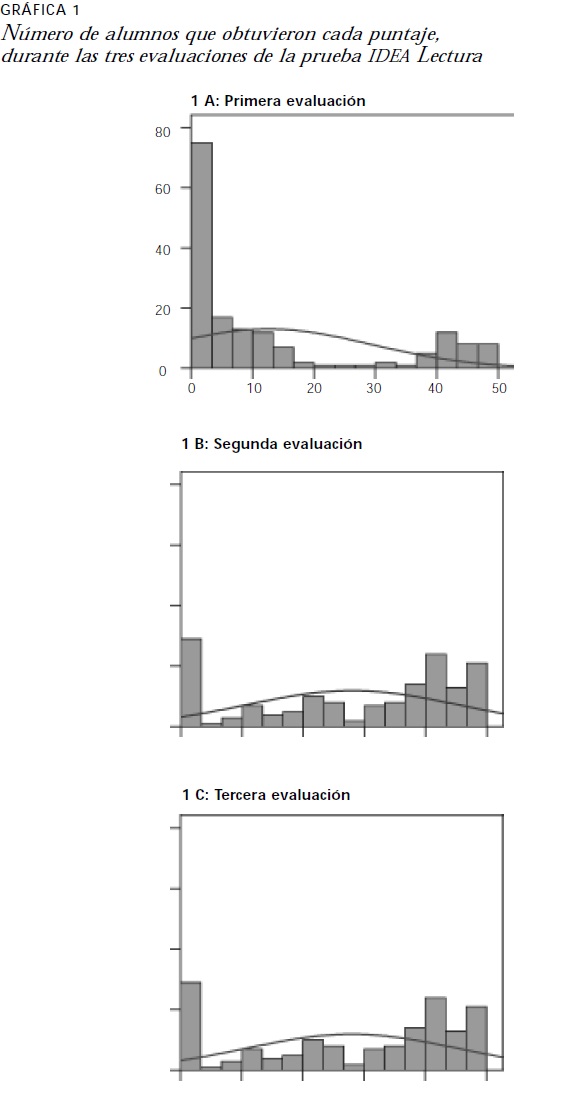 GRÁFICA 1
Número de alumnos que obtuvieron cada puntaje, durante las tres evaluaciones de la prueba IDEA Lectura

1 A: Primera evaluación

80
60
40
20
0
0 10 20 30 40 50

1 B: Segunda evaluación

1 C: Tercera evaluación